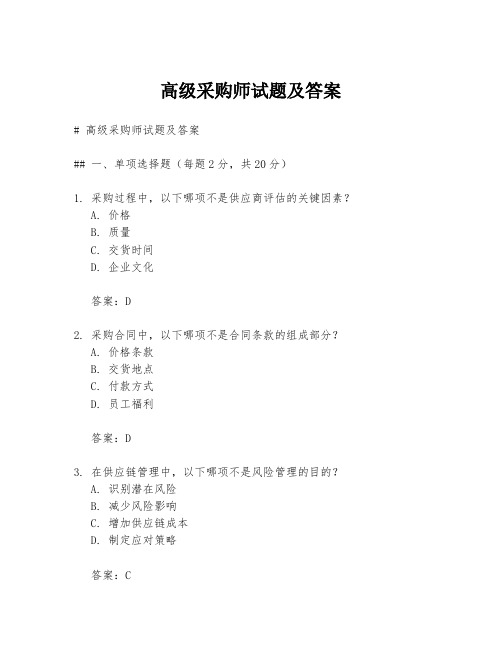 高级采购师试题及答案

# 高级采购师试题及答案

## 一、单项选择题（每题2分，共20分）

1. 采购过程中，以下哪项不是供应商评估的关键因素？
A. 价格
B. 质量
C. 交货时间
D. 企业文化

答案：D

2. 采购合同中，以下哪项不是合同条款的组成部分？
A. 价格条款
B. 交货地点
C. 付款方式
D. 员工福利

答案：D

3. 在供应链管理中，以下哪项不是风险管理的目的？
A. 识别潜在风险
B. 减少风险影响
C. 增加供应链成本
D. 制定应对策略

答案：C